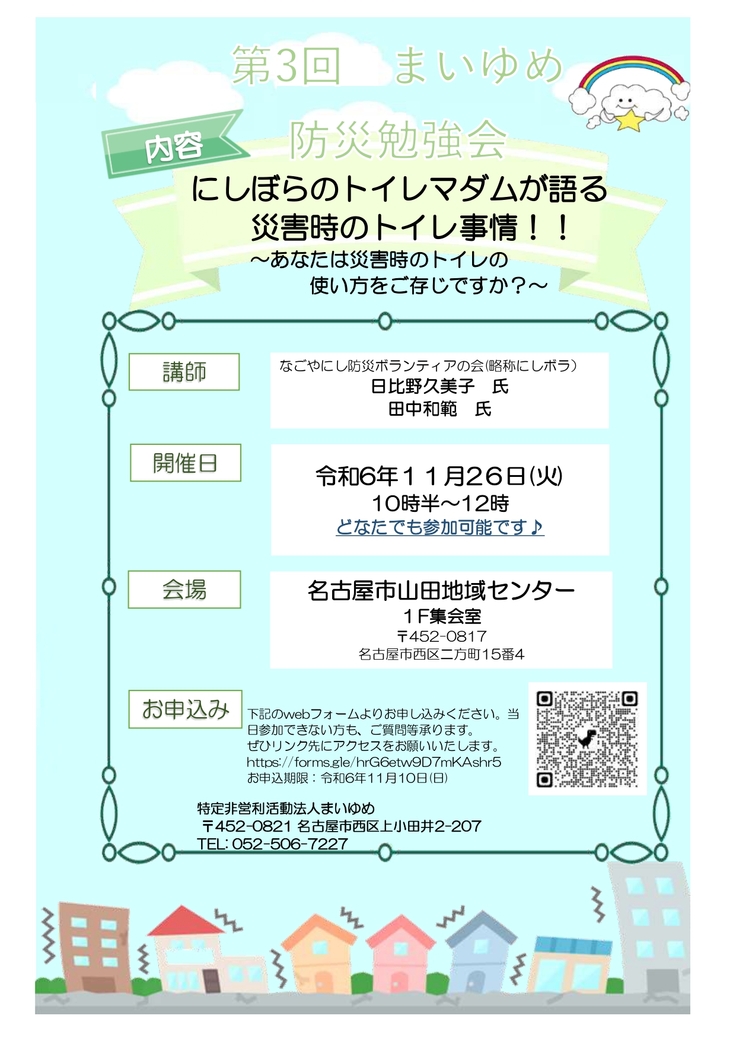 第3回　まいゆめ

防災勉強会

内容

にしぼらのトイレマダムが語る
災害時のトイレ事情！！
～あなたは災害時のトイレの
使い方をご存じですか？～

講師

なごやにし防災ボランティアの会(略称にしボラ)
日比野久美子　氏
田中和範　氏

開催日

令和6年11月26日(火)
10時半～12時
どなたでも参加可能です♪

会場

名古屋市山田地域センター
1F集会室
〒452-0817
名古屋市西区二方町15番4

お申込み

下記のwebフォームよりお申し込みください。当日参加できない方も、ご質問等承ります。
ぜひリンク先にアクセスをお願いいたします。
https://forms.gle/hrG6etw9D7mKAshr5
お申込期限：令和6年11月10日(日)

特定非営利活動法人まいゆめ
〒452-0821 名古屋市西区上小田井2-207
TEL: 052-506-7227